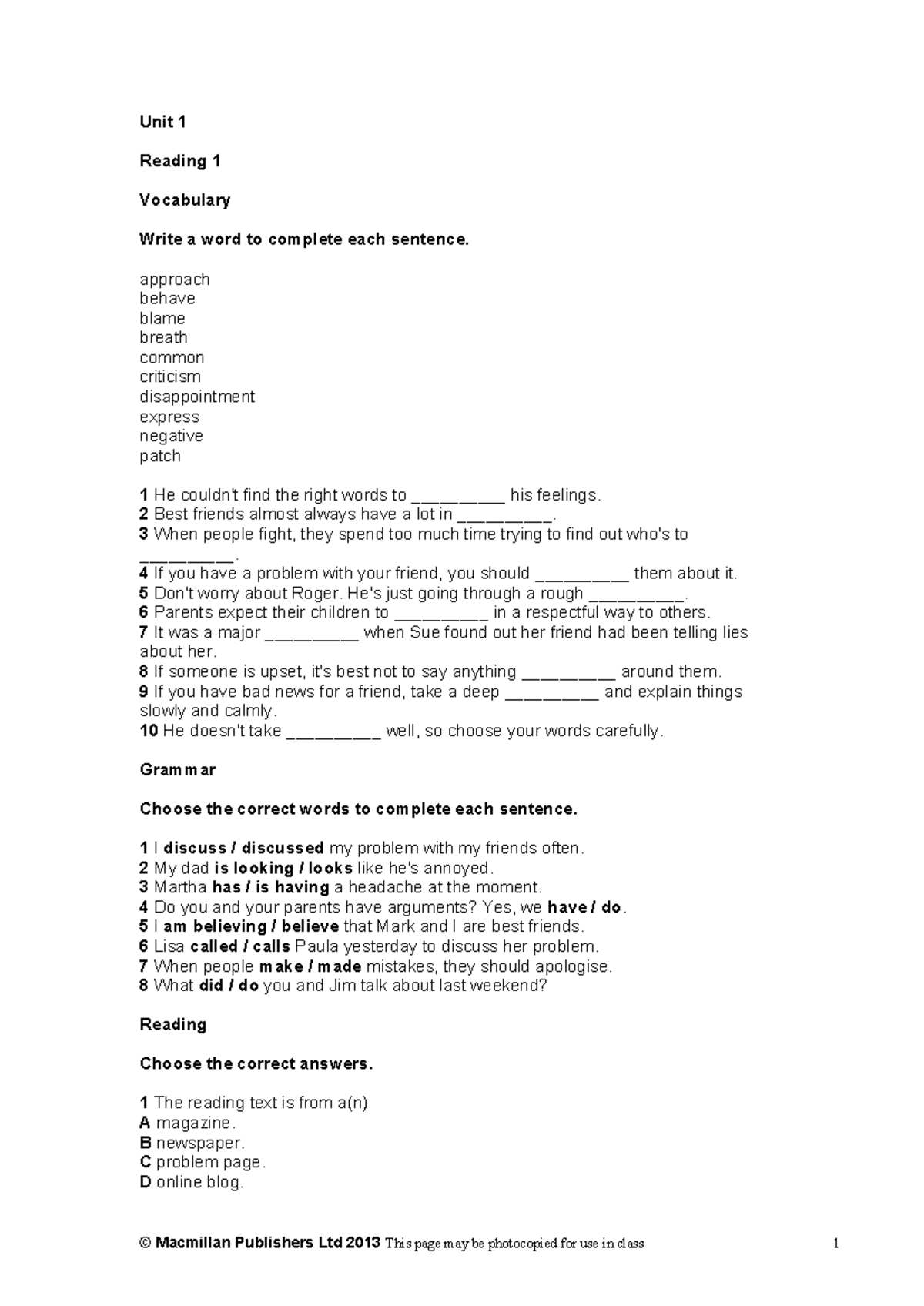 Unit 1

Reading 1

Vocabulary

Write a word to complete each sentence.

approach
behave
blame
breath
common
criticism
disappointment
express
negative
patch

1 He couldn't find the right words to ____ his feelings.
2 Best friends almost always have a lot in ____.
3 When people fight, they spend too much time trying to find out who's to ____.
4 If you have a problem with your friend, you should ____ them about it.
5 Don't worry about Roger. He's just going through a rough ____.
6 Parents expect their children to ____ in a respectful way to others.
7 It was a major ____ when Sue found out her friend had been telling lies about her.
8 If someone is upset, it's best not to say anything ____ around them.
9 If you have bad news for a friend, take a deep ____ and explain things slowly and calmly.
10 He doesn't take ____ well, so choose your words carefully.

Grammar

Choose the correct words to complete each sentence.

1 I discuss / discussed my problem with my friends often.
2 My dad is looking / looks like he's annoyed.
3 Martha has / is having a headache at the moment.
4 Do you and your parents have arguments? Yes, we have / do.
5 I am believing / believe that Mark and I are best friends.
6 Lisa called / calls Paula yesterday to discuss her problem.
7 When people make / made mistakes, they should apologise.
8 What did / do you and Jim talk about last weekend?

Reading

Choose the correct answers.

1 The reading text is from a(n)
A magazine.
B newspaper.
C problem page.
D online blog.

© Macmillan Publishers Ltd 2013 This page may be photocopied for use in class 1